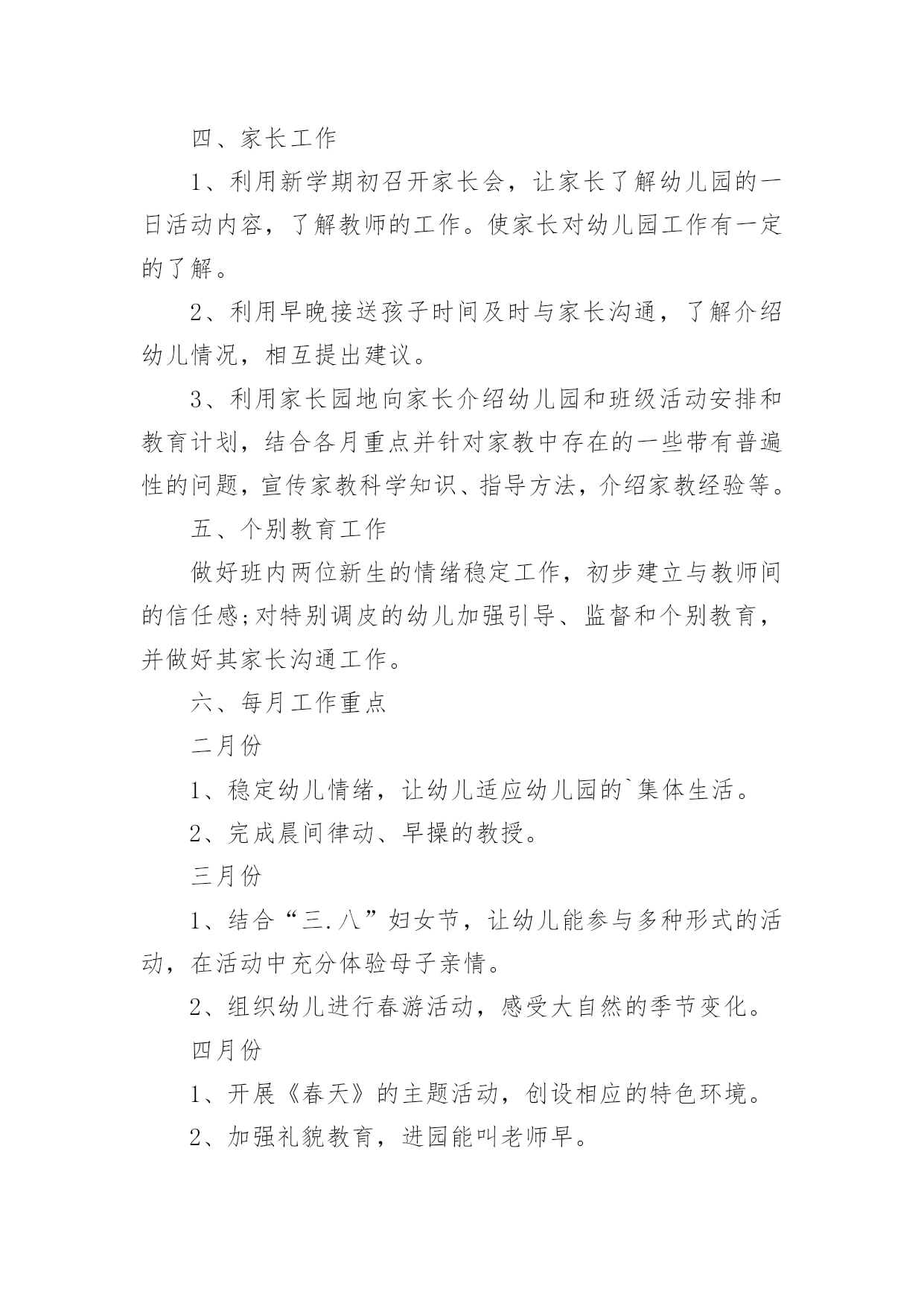 四、家长工作

1、利用新学期初召开家长会，让家长了解幼儿园的一日活动内容，了解教师的工作。使家长对幼儿园工作有一定的了解。

2、利用早晚接送孩子时间及时与家长沟通，了解介绍幼儿情况，相互提出建议。

3、利用家长园地向家长介绍幼儿园和班级活动安排和教育计划，结合各月重点并针对家教中存在的一些带有普遍性的问题，宣传家教科学知识、指导方法，介绍家教经验等。

五、个别教育工作

做好班内两位新生的情绪稳定工作，初步建立与教师间的信任感;对特别调皮的幼儿加强引导、监督和个别教育，并做好其家长沟通工作。

六、每月工作重点

二月份

1、稳定幼儿情绪，让幼儿适应幼儿园的`集体生活。

2、完成晨间律动、早操的教授。

三月份

1、结合“三.八”妇女节，让幼儿能参与多种形式的活动，在活动中充分体验母子亲情。

2、组织幼儿进行春游活动，感受大自然的季节变化。

四月份

1、开展《春天》的主题活动，创设相应的特色环境。

2、加强礼貌教育，进园能叫老师早。